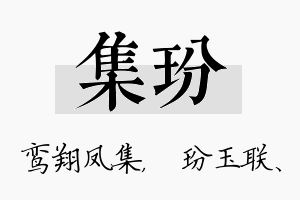 集玢

鸾翔凤集, 玢玉联、